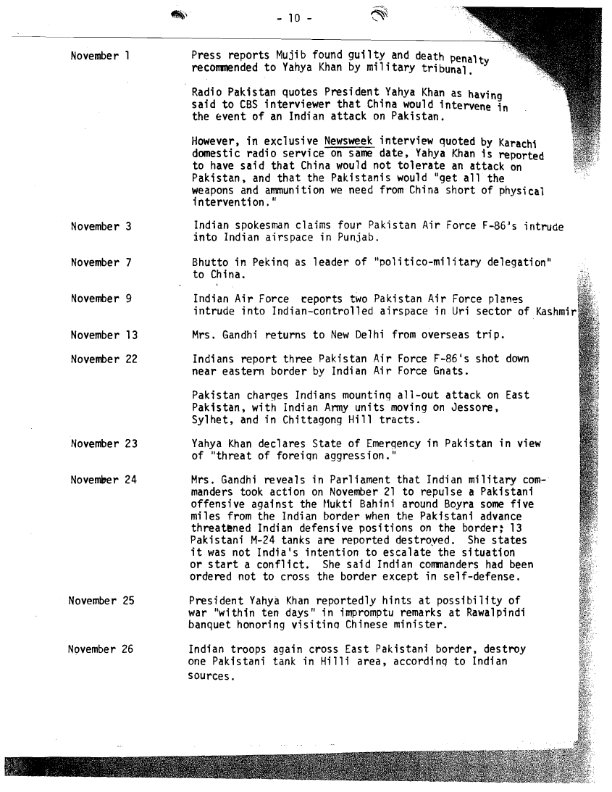 - 10 -

November 1 Press reports Mujib found guilty and death penalty recommended to Yahya Khan by military tribunal.

Radio Pakistan quotes President Yahya Khan as having said to CBS interviewer that China would intervene in the event of an Indian attack on Pakistan.

However, in exclusive Newsweek interview quoted by Karachi domestic radio service on same date, Yahya Khan is reported to have said that China would not tolerate an attack on Pakistan, and that the Pakistanis would "get all the weapons and ammunition we need from China short of physical intervention."

November 3 Indian spokesman claims four Pakistan Air Force F-86's intrude into Indian airspace in Punjab.

November 7 Bhutto in Peking as leader of "politico-military delegation" to China.

November 9 Indian Air Force reports two Pakistan Air Force planes intrude into Indian-controlled airspace in Uri sector of Kashmir

November 13 Mrs. Gandhi returns to New Delhi from overseas trip.

November 22 Indians report three Pakistan Air Force F-86's shot down near eastern border by Indian Air Force Gnats.

Pakistan charges Indians mounting all-out attack on East Pakistan, with Indian Army units moving on Jessore, Sylhet, and in Chittagong Hill tracts.

November 23 Yahya Khan declares State of Emergency in Pakistan in view of "threat of foreign aggression."

November 24 Mrs. Gandhi reveals in Parliament that Indian military commanders took action on November 21 to repulse a Pakistani offensive against the Mukti Bahini around Boyra some five miles from the Indian border when the Pakistani advance threatened Indian defensive positions on the border; 13 Pakistani M-24 tanks are reported destroyed. She states it was not India's intention to escalate the situation or start a conflict. She said Indian commanders had been ordered not to cross the border except in self-defense.

November 25 President Yahya Khan reportedly hints at possibility of war "within ten days" in impromptu remarks at Rawalpindi banquet honoring visiting Chinese minister.

November 26 Indian troops again cross East Pakistani border, destroy one Pakistani tank in Hilli area, according to Indian sources.